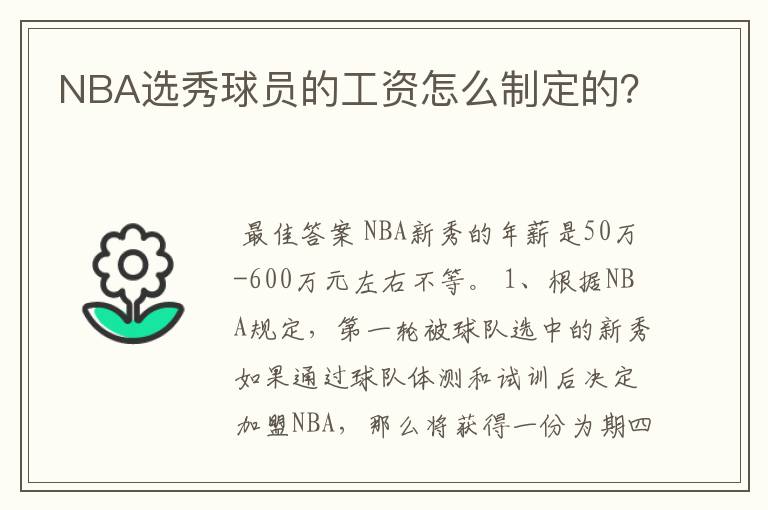 NBA选秀球员的工资怎么制定的?

最佳答案 NBA新秀的年薪是50万-600万元左右不等。 1、根据NBA规定，第一轮被球队选中的新秀如果通过球队体测和试训后决定加盟NBA，那么将获得一份为期四